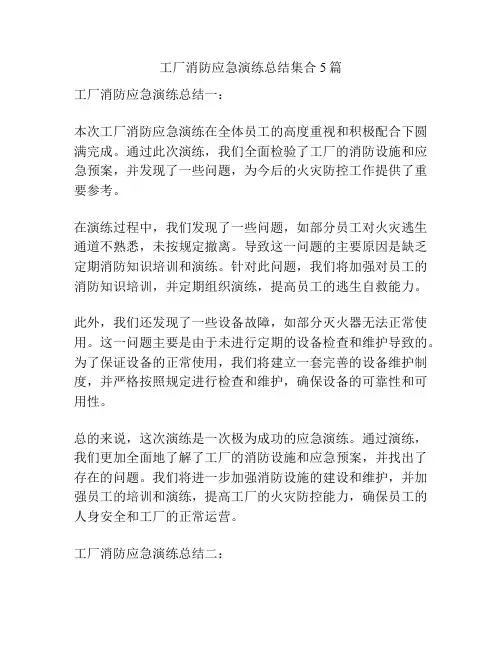 工厂消防应急演练总结集合 5 篇

工厂消防应急演练总结一：

本次工厂消防应急演练在全体员工的高度重视和积极配合下圆满完成。通过此次演练，我们全面检验了工厂的消防设施和应急预案，并发现了一些问题，为今后的火灾防控工作提供了重要参考。

在演练过程中，我们发现了一些问题，如部分员工对火灾逃生通道不熟悉，未按规定撤离。导致这一问题的主要原因是缺乏定期消防知识培训和演练。针对此问题，我们将加强对员工的消防知识培训，并定期组织演练，提高员工的逃生自救能力。

此外，我们还发现了一些设备故障，如部分灭火器无法正常使用。这一问题主要是由于未进行定期的设备检查和维护导致的。为了保证设备的正常使用，我们将建立一套完善的设备维护制度，并严格按照规定进行检查和维护，确保设备的可靠性和可用性。

总的来说，这次演练是一次极为成功的应急演练。通过演练，我们更加全面地了解了工厂的消防设施和应急预案，并找出了存在的问题。我们将进一步加强消防设施的建设和维护，并加强员工的培训和演练，提高工厂的火灾防控能力，确保员工的人身安全和工厂的正常运营。

工厂消防应急演练总结二：